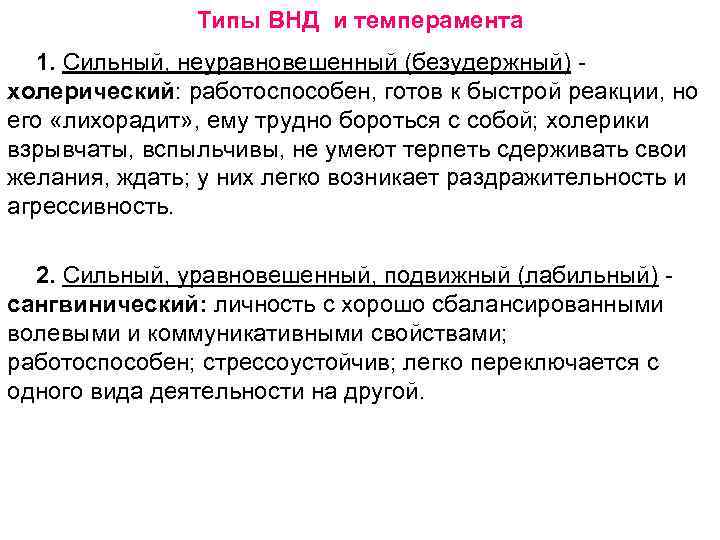 Типы ВНД и темперамента

1. Сильный, неуравновешенный (безудержный) - холерический: работоспособен, готов к быстрой реакции, но его «лихорадит», ему трудно бороться с собой; холерики взрывчаты, вспыльчивы, не умеют терпеть сдерживать свои желания, ждать; у них легко возникает раздражительность и агрессивность.

2. Сильный, уравновешенный, подвижный (лабильный) - сангвинический: личность с хорошо сбалансированными волевыми и коммуникативными свойствами; работоспособен; стрессоустойчив; легко переключается с одного вида деятельности на другой.